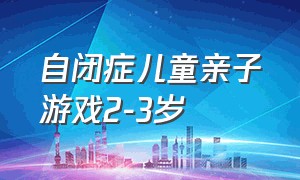 自闭症儿童亲子游戏2-3岁